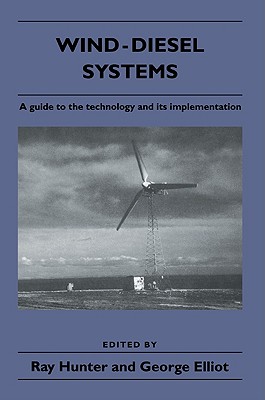 WIND-DIESEL SYSTEMS

A guide to the technology and its implementation

EDITED BY

Ray Hunter and George Elliot